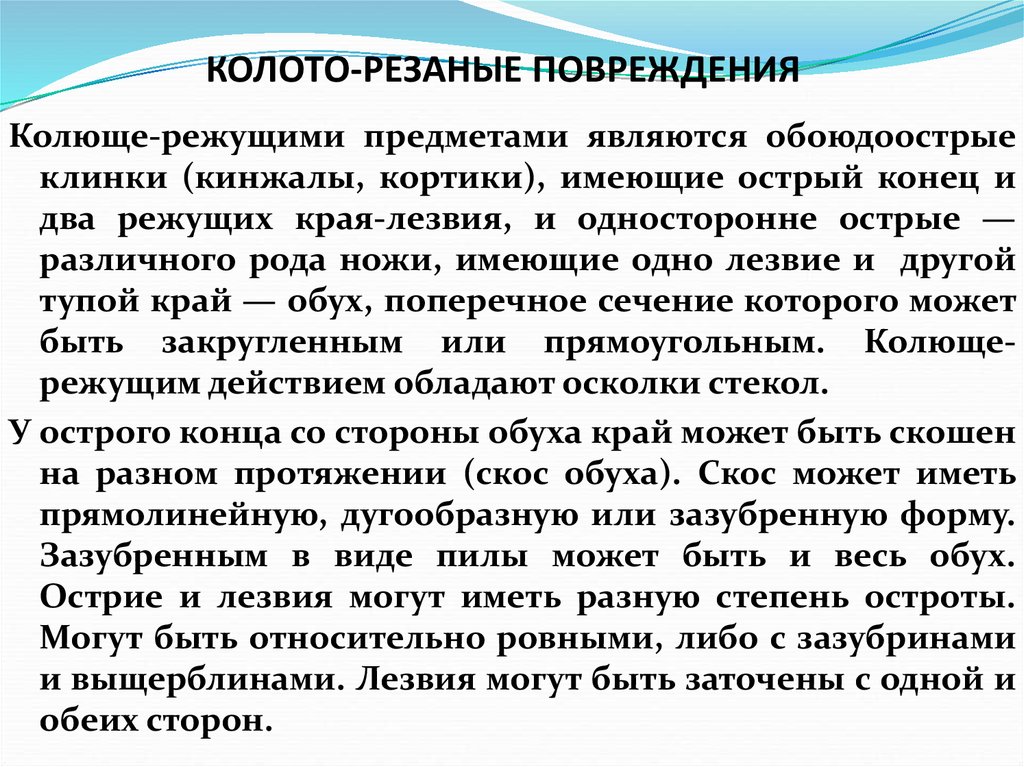 КОЛОТО-РЕЗАНЫЕ ПОВРЕЖДЕНИЯ

Колюще-режущими предметами являются обоюдоострые клинки (кинжалы, кортики), имеющие острый конец и два режущих края-лезвия, и односторонне острые — различного рода ножи, имеющие одно лезвие и другой тупой край — обух, поперечное сечение которого может быть закругленным или прямоугольным. Колюще-режущим действием обладают осколки стекол.

У острого конца со стороны обуха край может быть скошен на разном протяжении (скос обуха). Скос может иметь прямолинейную, дугообразную или зазубренную форму. Зазубренным в виде пилы может быть и весь обух. Острие и лезвия могут иметь разную степень остроты. Могут быть относительно ровными, либо с зазубринами и выщерблинами. Лезвия могут быть заточены с одной и обеих сторон.